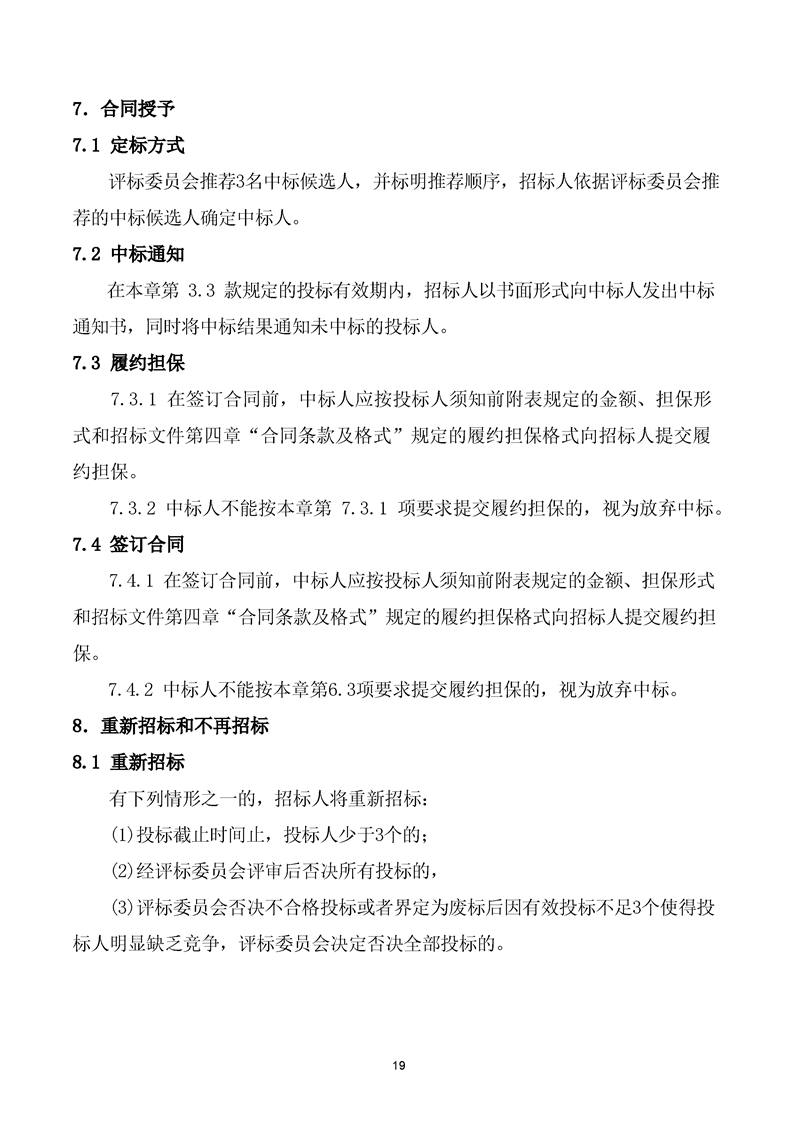 7. 合同授予

7.1 定标方式

评标委员会推荐3名中标候选人，并标明推荐顺序，招标人依据评标委员会推荐的中标候选人确定中标人。

7.2 中标通知

在本章第 3.3 款规定的投标有效期内，招标人以书面形式向中标人发出中标通知书，同时将中标结果通知未中标的投标人。

7.3 履约担保

7.3.1 在签订合同前，中标人应按投标人须知前附表规定的金额、担保形式和招标文件第四章“合同条款及格式”规定的履约担保格式向招标人提交履约担保。

7.3.2 中标人不能按本章第 7.3.1 项要求提交履约担保的，视为放弃中标。

7.4 签订合同

7.4.1 在签订合同前，中标人应按投标人须知前附表规定的金额、担保形式和招标文件第四章“合同条款及格式”规定的履约担保格式向招标人提交履约担保。

7.4.2 中标人不能按本章第6.3项要求提交履约担保的，视为放弃中标。

8. 重新招标和不再招标

8.1 重新招标

有下列情形之一的，招标人将重新招标：

(1)投标截止时间止，投标人少于3个的；

(2)经评标委员会评审后否决所有投标的，

(3)评标委员会否决不合格投标或者界定为废标后因有效投标不足3个使得投标人明显缺乏竞争，评标委员会决定否决全部投标的。

19